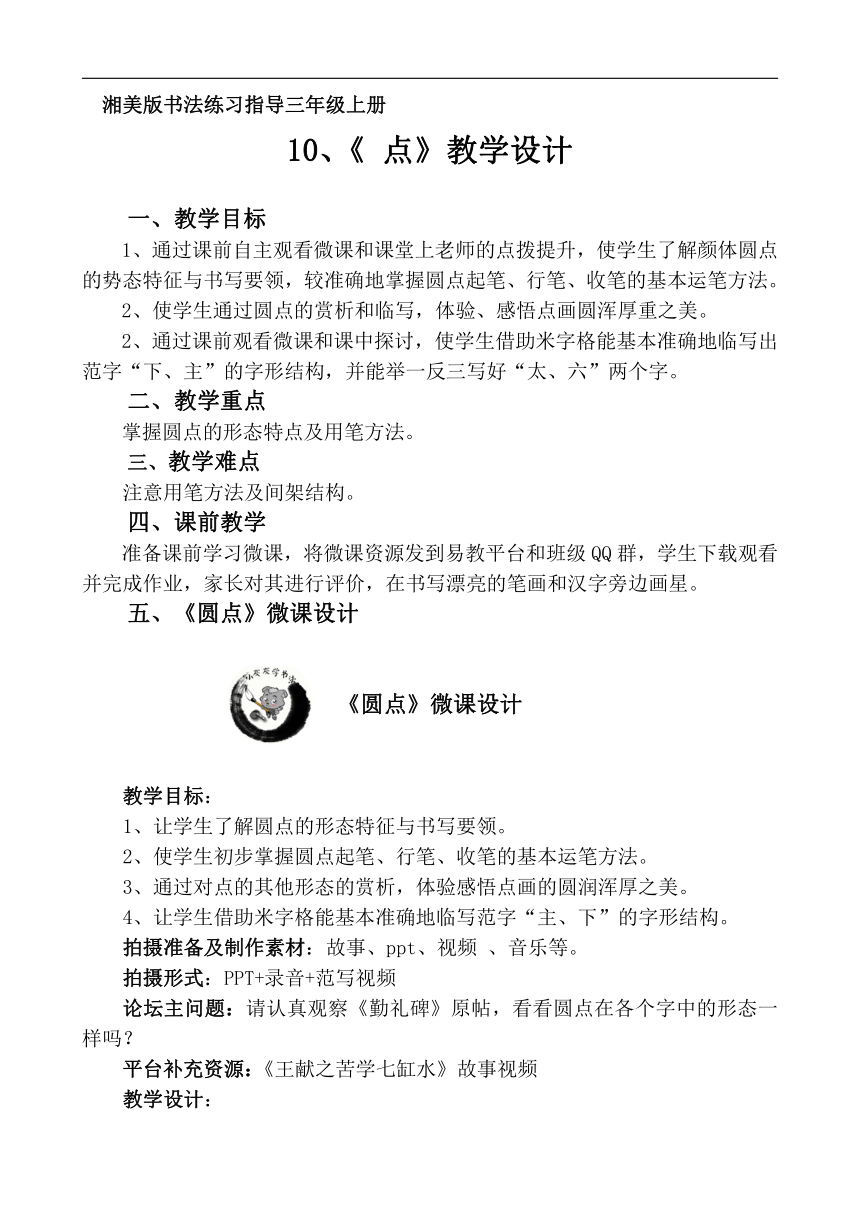 湘美版书法练习指导三年级上册

10、《 点》教学设计

一、教学目标

1、通过课前自主观看微课和课堂上老师的点拨提升，使学生了解颜体圆点的势态特征与书写要领，较准确地掌握圆点起笔、行笔、收笔的基本运笔方法。

2、使学生通过圆点的赏析和临写，体验、感悟点画圆浑厚重之美。

2、通过课前观看微课和课中探讨，使学生借助米字格能基本准确地临写出范字“下、主”的字形结构，并能举一反三写好“太、六”两个字。

二、教学重点

掌握圆点的形态特点及用笔方法。

三、教学难点

注意用笔方法及间架结构。

四、课前教学

准备课前学习微课，将微课资源发到易教平台和班级QQ群，学生下载观看并完成作业，家长对其进行评价，在书写漂亮的笔画和汉字旁边画星。

五、《圆点》微课设计

《圆点》微课设计

教学目标：

1、让学生了解圆点的形态特征与书写要领。

2、使学生初步掌握圆点起笔、行笔、收笔的基本运笔方法。

3、通过对点的其他形态的赏析，体验感悟点画的圆润浑厚之美。

4、让学生借助米字格能基本准确地临写范字“主、下”的字形结构。

拍摄准备及制作素材：故事、ppt、视频 、音乐等。

拍摄形式：PPT+录音+范写视频

论坛主问题：请认真观察《勤礼碑》原帖，看看圆点在各个字中的形态一样吗？

平台补充资源：《王献之苦学七缸水》故事视频

教学设计：